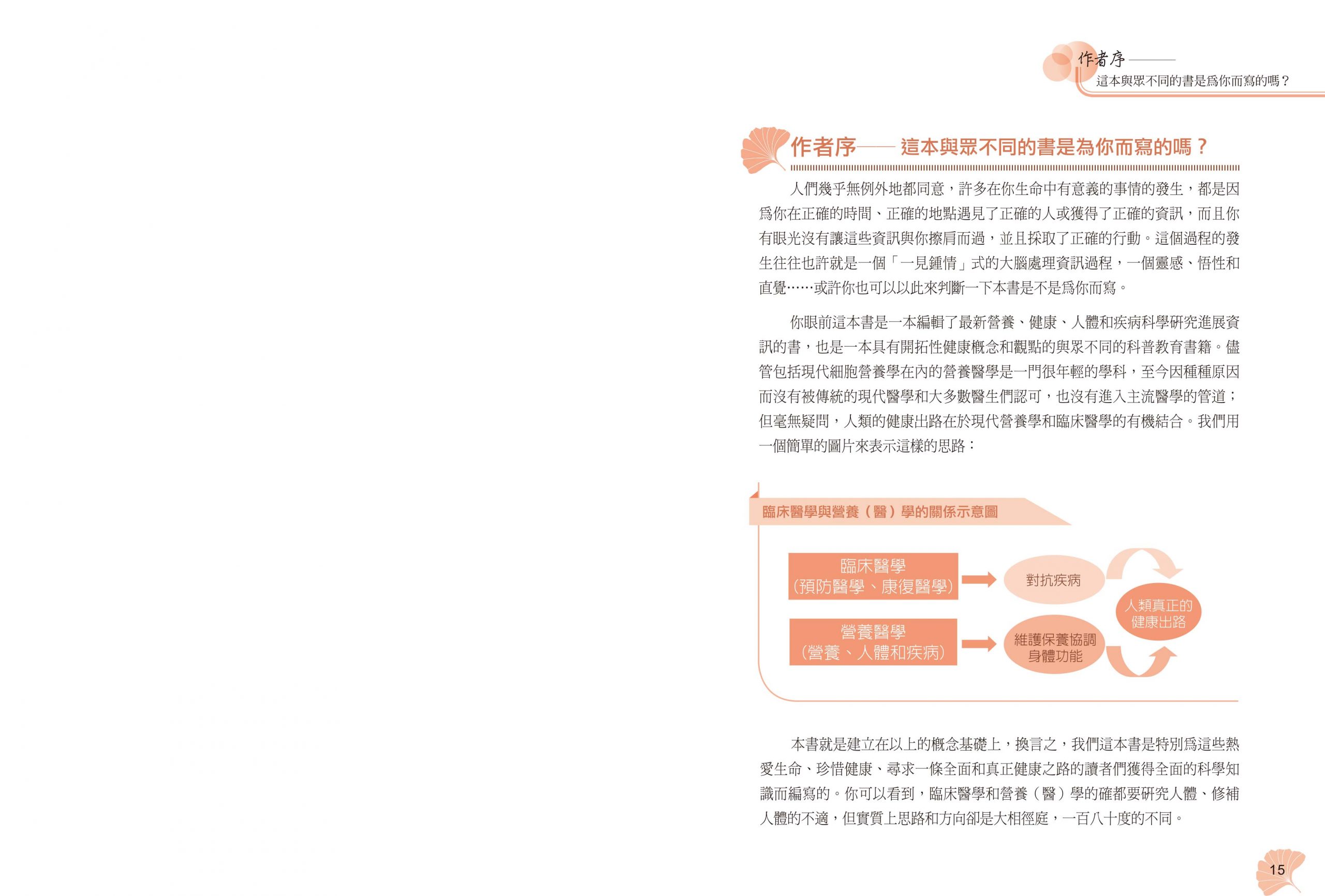 作者序——
這本與眾不同的書是爲你而寫的嗎？

作者序—— 這本與眾不同的書是為你而寫的嗎？

人們幾乎無例外地都同意，許多在你生命中有意義的事情的發生，都是因爲你在正確的時間、正確的地點遇見了正確的人或獲得了正確的資訊，而且你有眼光沒有讓這些資訊與你擦肩而過，並且採取了正確的行動。這個過程的發生往往也許就是一個「一見鍾情」式的大腦處理資訊過程，一個靈感、悟性和直覺……或許你也可以以此來判斷一下本書是不是爲你而寫。

你眼前這本書是一本編輯了最新營養、健康、人體和疾病科學研究進展資訊的書，也是一本具有開拓性健康概念和觀點的與眾不同的科普教育書籍。儘管包括現代細胞營養學在內的營養醫學是一門很年輕的學科，至今因種種原因而沒有被傳統的現代醫學和大多數醫生們認可，也沒有進入主流醫學的管道；但毫無疑問，人類的健康出路在於現代營養學和臨床醫學的有機結合。我們用一個簡單的圖片來表示這樣的思路：

臨床醫學與營養（醫）學的關係示意圖

臨床醫學
(預防醫學、康復醫學)

對抗疾病

營養醫學
(營養、人體和疾病)

維護保養協調身體功能

人類真正的健康出路

本書就是建立在以上的概念基礎上，換言之，我們這本書是特別爲這些熱愛生命、珍惜健康、尋求一條全面和真正健康之路的讀者們獲得全面的科學知識而編寫的。你可以看到，臨床醫學和營養（醫）學的確都要研究人體、修補人體的不適，但實質上思路和方向卻是大相徑庭，一百八十度的不同。

15